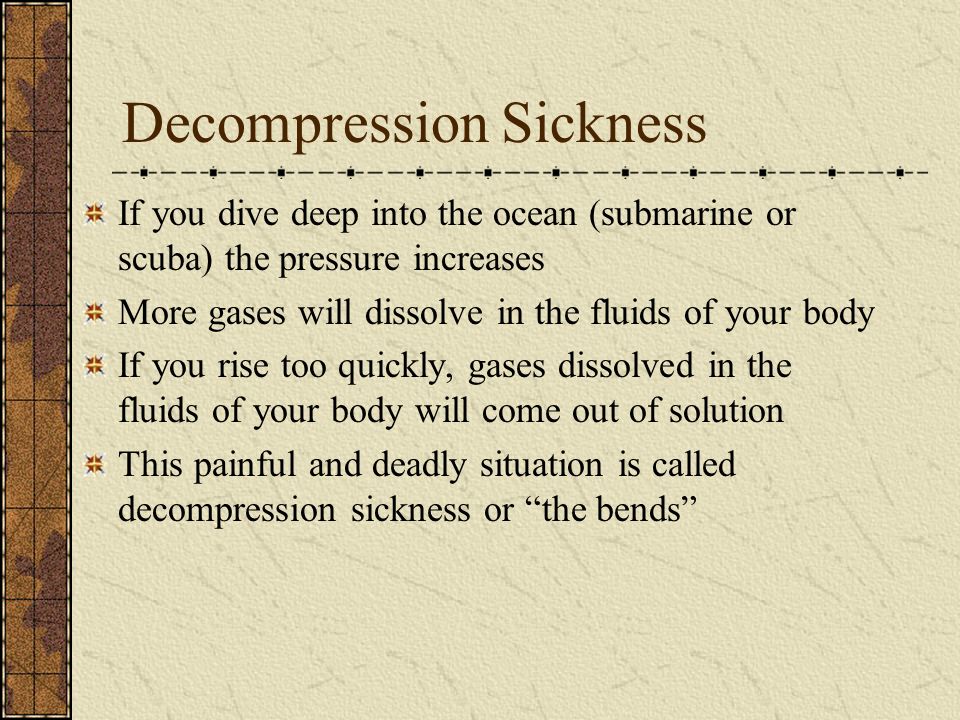 Decompression Sickness

If you dive deep into the ocean (submarine or scuba) the pressure increases

More gases will dissolve in the fluids of your body

If you rise too quickly, gases dissolved in the fluids of your body will come out of solution

This painful and deadly situation is called decompression sickness or “the bends”